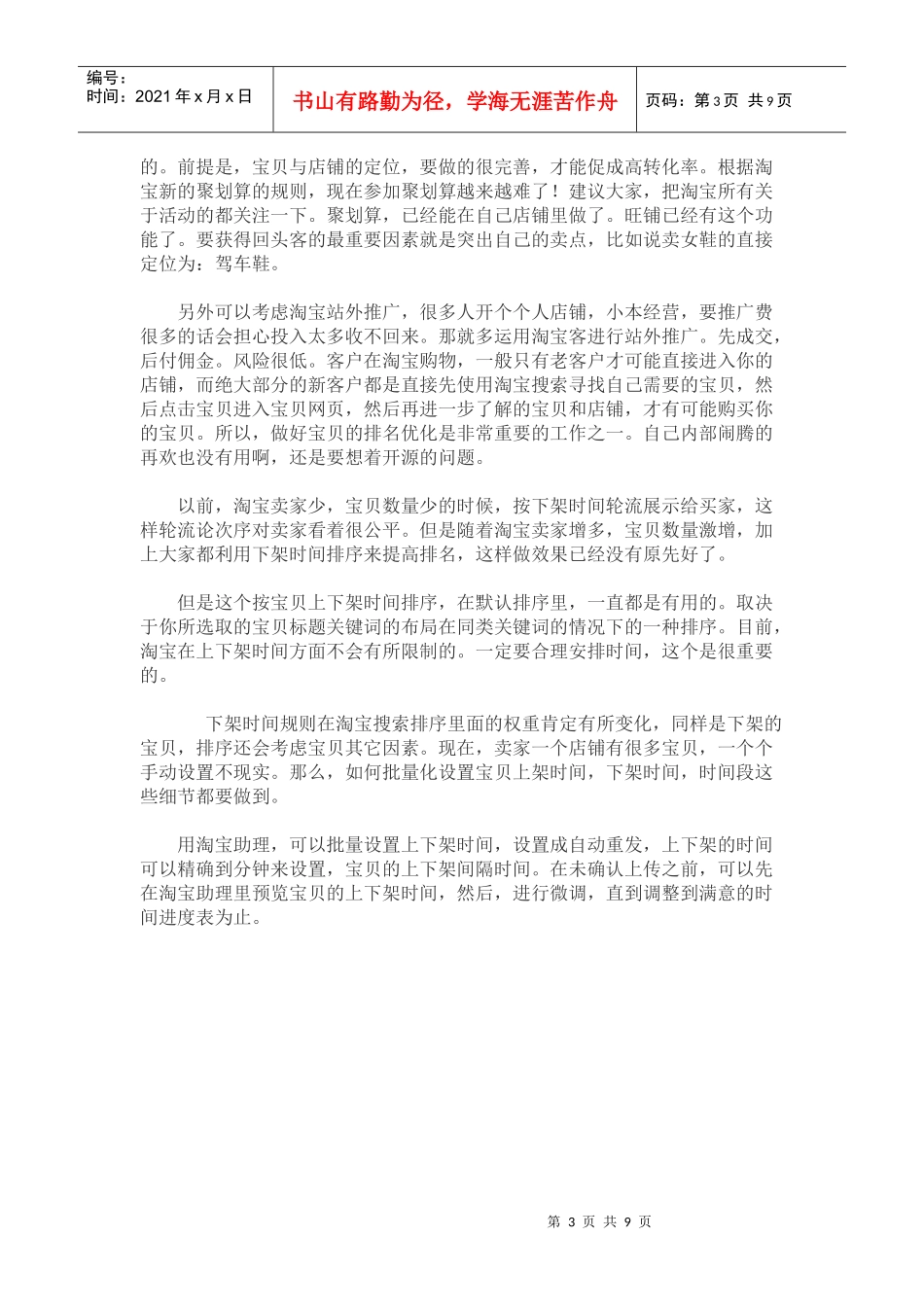 编号：
时间：2021 年 x 月 x 日

书山有路勤为径，学海无涯苦作舟

页码：第 3 页 共 9 页

的。前提是，宝贝与店铺的定位，要做的很完善，才能促成高转化率。根据淘宝新的聚划算的规则，现在参加聚划算越来越难了！建议大家，把淘宝所有关于活动的都关注一下。聚划算，已经能在自己店铺里做了。旺铺已经有这个功能了。要获得回头客的最重要因素就是突出自己的卖点，比如说卖女鞋的直接定位为：驾车鞋。

另外可以考虑淘宝站外推广，很多人开个个人店铺，小本经营，要推广费很多的话会担心投入太多收不回来。那就多运用淘宝客进行站外推广。先成交，后付佣金。风险很低。客户在淘宝购物，一般只有老客户才可能直接进入你的店铺，而绝大部分的新客户都是直接先使用淘宝搜索寻找自己需要的宝贝，然后点击宝贝进入宝贝网页，然后再进一步了解的宝贝和店铺，才有可能购买你的宝贝。所以，做好宝贝的排名优化是非常重要的工作之一。自己内部闹腾的再欢也没有用啊，还是要想着开源的问题。

以前，淘宝卖家少，宝贝数量少的时候，按下架时间轮流展示给买家，这样轮流论次序对卖家看着很公平。但是随着淘宝卖家增多，宝贝数量激增，加上大家都利用下架时间排序来提高排名，这样做效果已经没有原先好了。

但是这个按宝贝上下架时间排序，在默认排序里，一直都是有用的。取决于你所选取的宝贝标题关键词的布局在同类关键词的情况下的一种排序。目前，淘宝在上下架时间方面不会有所限制的。一定要合理安排时间，这个是很重要的。

下架时间规则在淘宝搜索排序里面的权重肯定有所变化，同样是下架的宝贝，排序还会考虑宝贝其它因素。现在，卖家一个店铺有很多宝贝，一个个手动设置不现实。那么，如何批量化设置宝贝上架时间，下架时间，时间段这些细节都要做到。

用淘宝助理，可以批量设置上下架时间，设置成自动重发，上下架的时间可以精确到分钟来设置，宝贝的上下架间隔时间。在未确认上传之前，可以先在淘宝助理里预览宝贝的上下架时间，然后，进行微调，直到调整到满意的时间进度表为止。

第 3 页 共 9 页